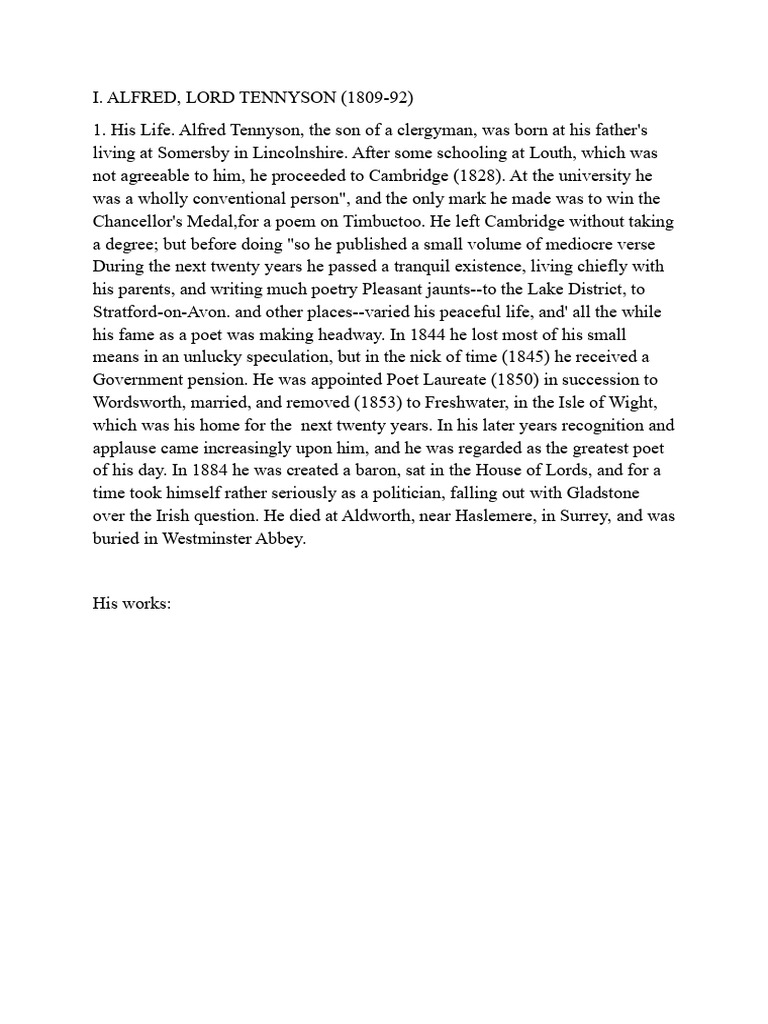 I. ALFRED, LORD TENNYSON (1809-92)

1. His Life. Alfred Tennyson, the son of a clergyman, was born at his father's living at Somersby in Lincolnshire. After some schooling at Louth, which was not agreeable to him, he proceeded to Cambridge (1828). At the university he was a wholly conventional person", and the only mark he made was to win the Chancellor's Medal,for a poem on Timbuctoo. He left Cambridge without taking a degree; but before doing "so he published a small volume of mediocre verse During the next twenty years he passed a tranquil existence, living chiefly with his parents, and writing much poetry Pleasant jaunts--to the Lake District, to Stratford-on-Avon. and other places--varied his peaceful life, and' all the while his fame as a poet was making headway. In 1844 he lost most of his small means in an unlucky speculation, but in the nick of time (1845) he received a Government pension. He was appointed Poet Laureate (1850) in succession to Wordsworth, married, and removed (1853) to Freshwater, in the Isle of Wight, which was his home for the next twenty years. In his later years recognition and applause came increasingly upon him, and he was regarded as the greatest poet of his day. In 1884 he was created a baron, sat in the House of Lords, and for a time took himself rather seriously as a politician, falling out with Gladstone over the Irish question. He died at Aldworth, near Haslemere, in Surrey, and was buried in Westminster Abbey.

His works: